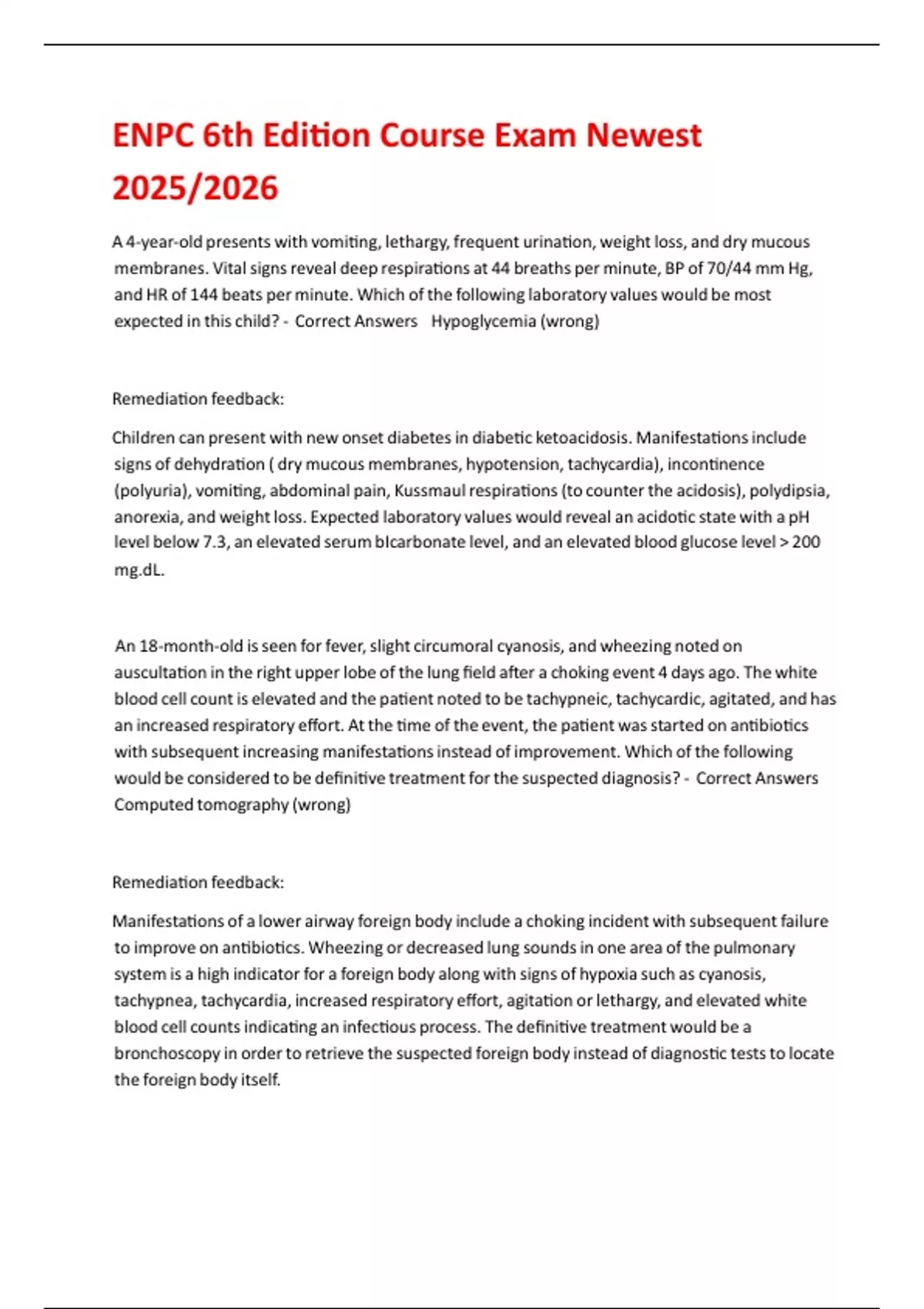 ENPC 6th Edition Course Exam Newest 2025/2026

A 4-year-old presents with vomiting, lethargy, frequent urination, weight loss, and dry mucous membranes. Vital signs reveal deep respirations at 44 breaths per minute, BP of 70/44 mm Hg, and HR of 144 beats per minute. Which of the following laboratory values would be most expected in this child? - Correct Answers Hypoglycemia (wrong)

Remediation feedback:

Children can present with new onset diabetes in diabetic ketoacidosis. Manifestations include signs of dehydration ( dry mucous membranes, hypotension, tachycardia), incontinence (polyuria), vomiting, abdominal pain, Kussmaul respirations (to counter the acidosis), polydipsia, anorexia, and weight loss. Expected laboratory values would reveal an acidotic state with a pH level below 7.3, an elevated serum bIcarbonate level, and an elevated blood glucose level > 200 mg.dL.

An 18-month-old is seen for fever, slight circumoral cyanosis, and wheezing noted on auscultation in the right upper lobe of the lung field after a choking event 4 days ago. The white blood cell count is elevated and the patient noted to be tachypneic, tachycardic, agitated, and has an increased respiratory effort. At the time of the event, the patient was started on antibiotics with subsequent increasing manifestations instead of improvement. Which of the following would be considered to be definitive treatment for the suspected diagnosis? - Correct Answers Computed tomography (wrong)

Remediation feedback:

Manifestations of a lower airway foreign body include a choking incident with subsequent failure to improve on antibiotics. Wheezing or decreased lung sounds in one area of the pulmonary system is a high indicator for a foreign body along with signs of hypoxia such as cyanosis, tachypnea, tachycardia, increased respiratory effort, agitation or lethargy, and elevated white blood cell counts indicating an infectious process. The definitive treatment would be a bronchoscopy in order to retrieve the suspected foreign body instead of diagnostic tests to locate the foreign body itself.